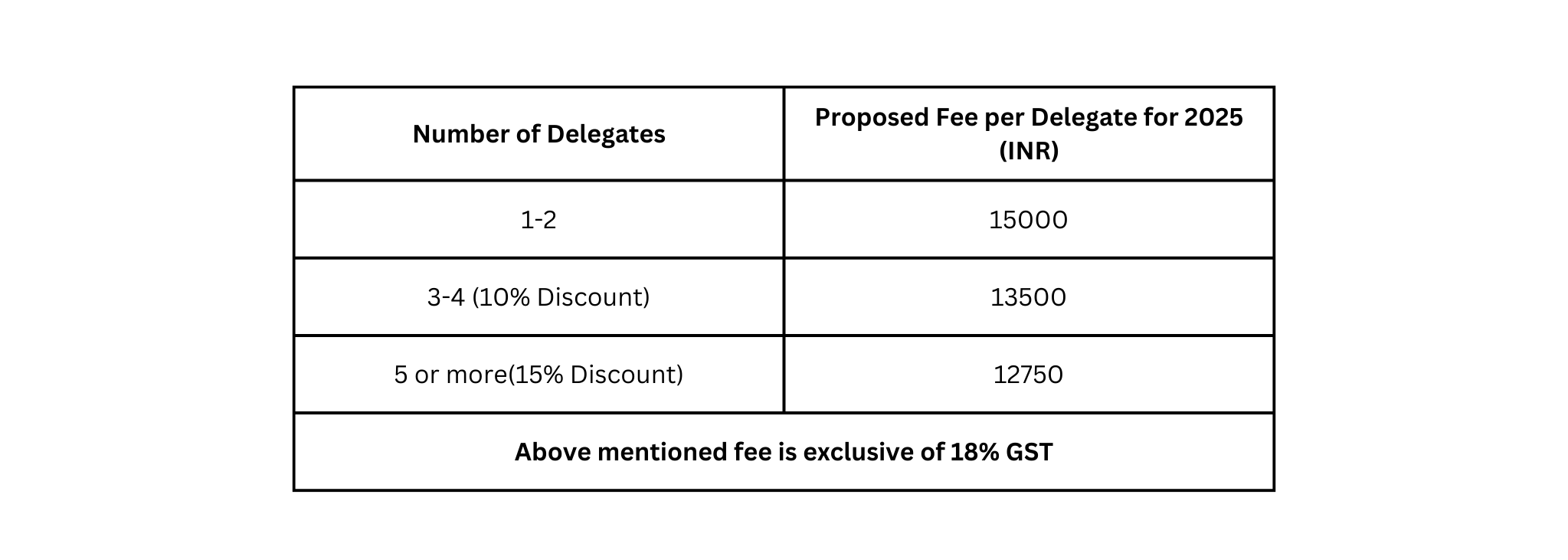 | Number of Delegates | Proposed Fee per Delegate for 2025 (INR) |
|---|---|
| 1-2 | 15000 |
| 3-4 (10% Discount) | 13500 |
| 5 or more(15% Discount) | 12750 |
| Above mentioned fee is exclusive of 18% GST | |